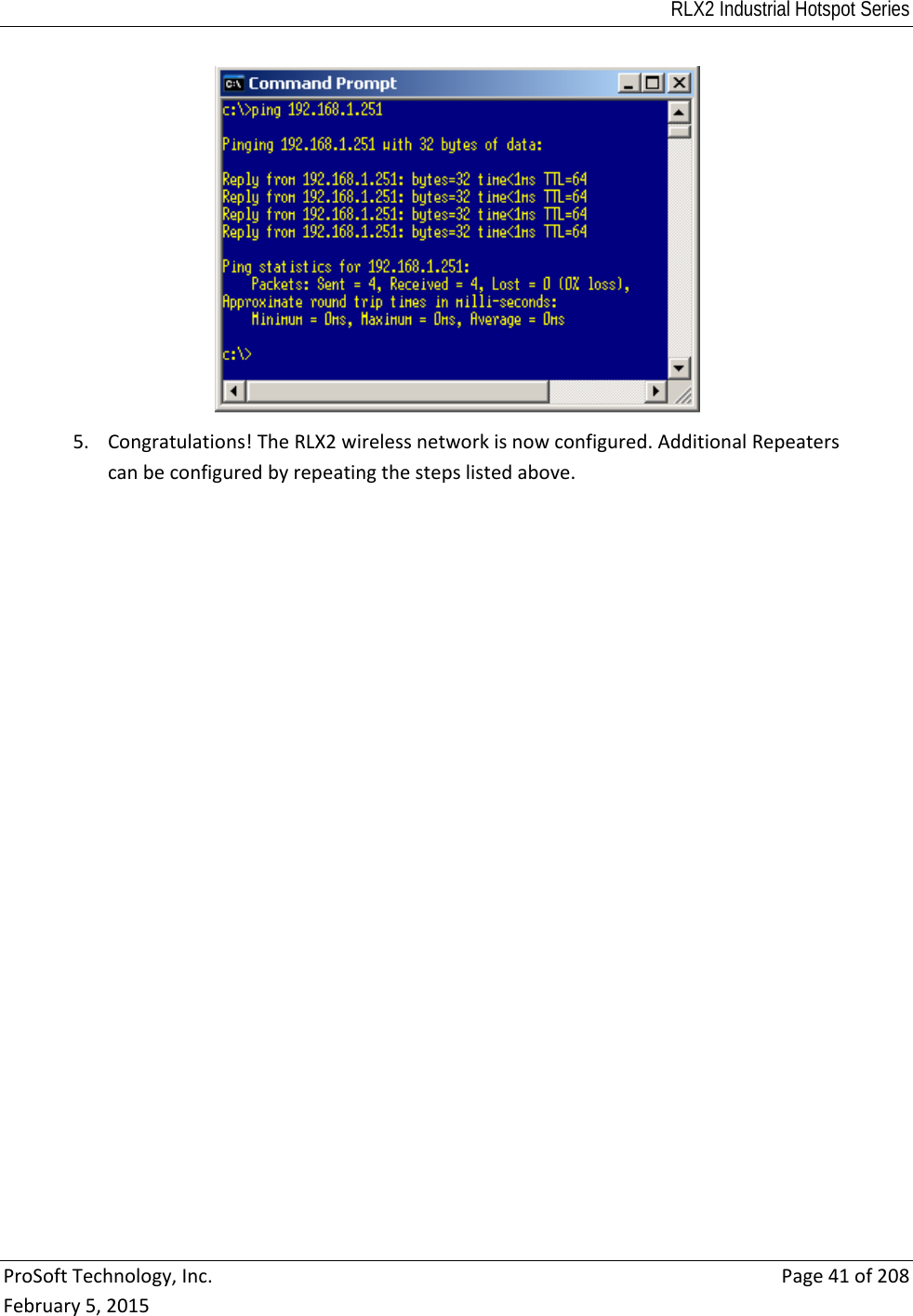 RLX2 Industrial Hotspot Series

Command Prompt

c:\>ping 192.168.1.251

Pinging 192.168.1.251 with 32 bytes of data:

Reply from 192.168.1.251: bytes=32 time<1ms TTL=64
Reply from 192.168.1.251: bytes=32 time<1ms TTL=64
Reply from 192.168.1.251: bytes=32 time<1ms TTL=64
Reply from 192.168.1.251: bytes=32 time<1ms TTL=64

Ping statistics for 192.168.1.251:
    Packets: Sent = 4, Received = 4, Lost = 0 (0% loss),
Approximate round trip times in milli-seconds:
    Minimum = 0ms, Maximum = 0ms, Average = 0ms

c:\>

5. Congratulations! The RLX2 wireless network is now configured. Additional Repeaters can be configured by repeating the steps listed above.

ProSoft Technology, Inc.
February 5, 2015

Page 41 of 208